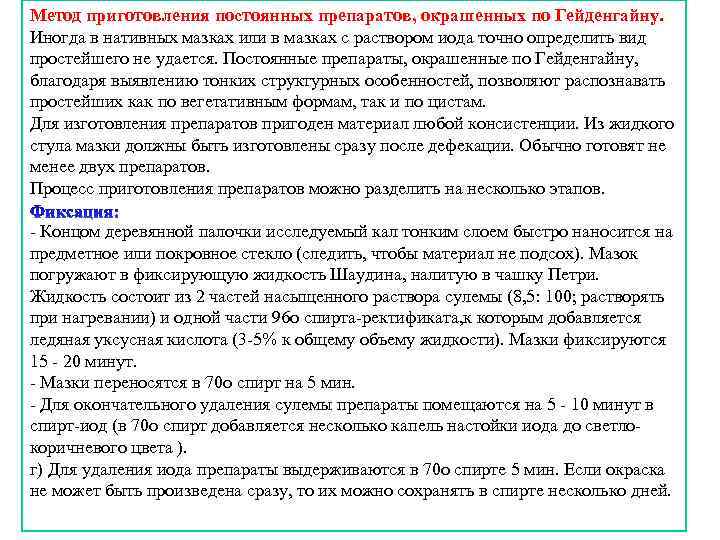 Метод приготовления постоянных препаратов, окрашенных по Гейденгайну.
Иногда в нативных мазках или в мазках с раствором иода точно определить вид простейшего не удается. Постоянные препараты, окрашенные по Гейденгайну, благодаря выявлению тонких структурных особенностей, позволяют распознавать простейших как по вегетативным формам, так и по цистам.
Для изготовления препаратов пригоден материал любой консистенции. Из жидкого стула мазки должны быть изготовлены сразу после дефекации. Обычно готовят не менее двух препаратов.
Процесс приготовления препаратов можно разделить на несколько этапов.
Фиксация:
- Концом деревянной палочки исследуемый кал тонким слоем быстро наносится на предметное или покровное стекло (следить, чтобы материал не подсох). Мазок погружают в фиксирующую жидкость Шаудина, налитую в чашку Петри.
Жидкость состоит из 2 частей насыщенного раствора сулемы (8,5: 100; растворять при нагревании) и одной части 96о спирта-ректификата,к которым добавляется ледяная уксусная кислота (3-5% к общему объему жидкости). Мазки фиксируются 15 - 20 минут.
- Мазки переносятся в 70о спирт на 5 мин.
- Для окончательного удаления сулемы препараты помещаются на 5 - 10 минут в спирт-иод (в 70о спирт добавляется несколько капель настойки иода до светло-коричневого цвета ).
г) Для удаления иода препараты выдерживаются в 70о спирте 5 мин. Если окраска не может быть произведена сразу, то их можно сохранять в спирте несколько дней.